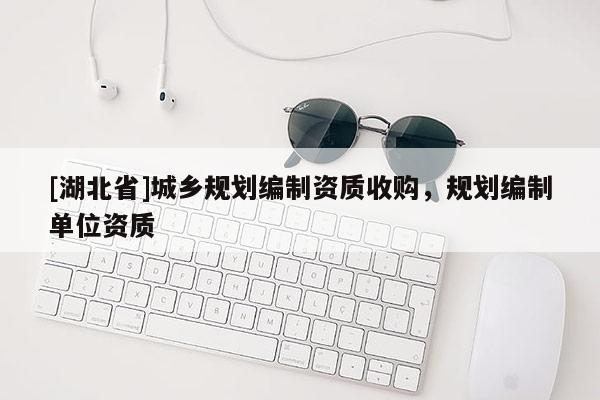 [湖北省]城乡规划编制资质收购，规划编制单位资质